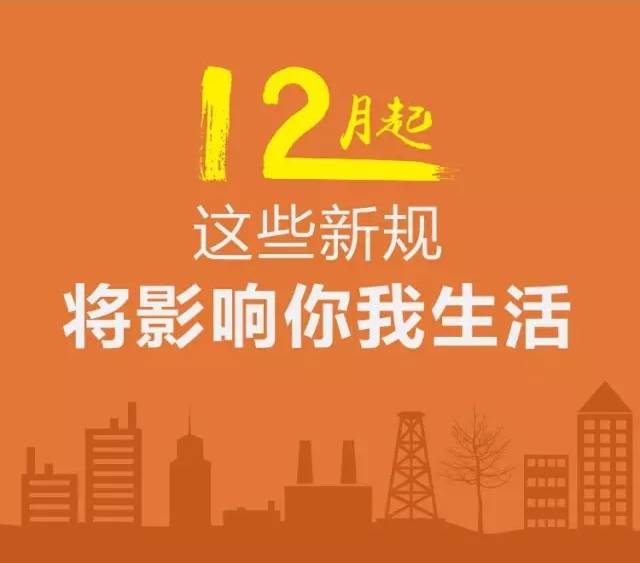 12月起
这些新规
将影响你我生活